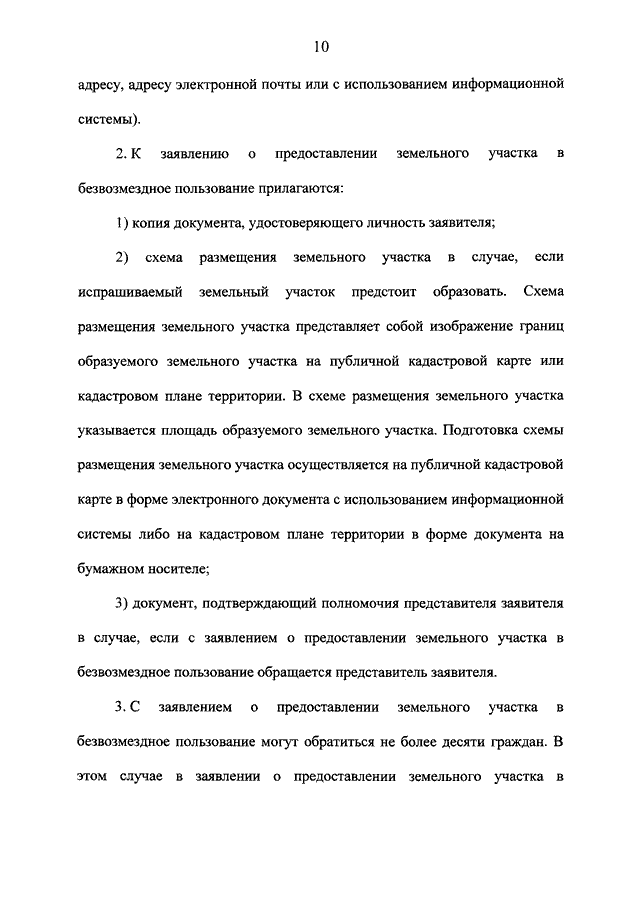 10

адресу, адресу электронной почты или с использованием информационной системы).

2. К заявлению о предоставлении земельного участка в безвозмездное пользование прилагаются:

1) копия документа, удостоверяющего личность заявителя;

2) схема размещения земельного участка в случае, если испрашиваемый земельный участок предстоит образовать. Схема размещения земельного участка представляет собой изображение границ образуемого земельного участка на публичной кадастровой карте или кадастровом плане территории. В схеме размещения земельного участка указывается площадь образуемого земельного участка. Подготовка схемы размещения земельного участка осуществляется на публичной кадастровой карте в форме электронного документа с использованием информационной системы либо на кадастровом плане территории в форме документа на бумажном носителе;

3) документ, подтверждающий полномочия представителя заявителя в случае, если с заявлением о предоставлении земельного участка в безвозмездное пользование обращается представитель заявителя.

3. С заявлением о предоставлении земельного участка в безвозмездное пользование могут обратиться не более десяти граждан. В этом случае в заявлении о предоставлении земельного участка в